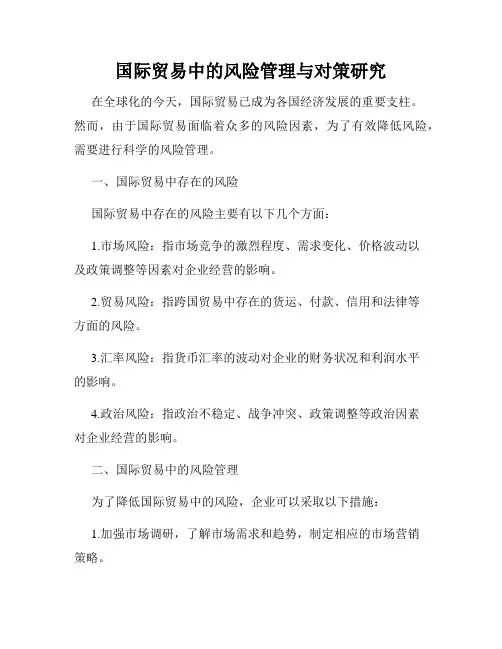 国际贸易中的风险管理与对策研究

在全球化的今天，国际贸易已成为各国经济发展的重要支柱。然而，由于国际贸易面临着众多的风险因素，为了有效降低风险，需要进行科学的风险管理。

一、国际贸易中存在的风险

国际贸易中存在的风险主要有以下几个方面：

1.市场风险：指市场竞争的激烈程度、需求变化、价格波动以及政策调整等因素对企业经营的影响。

2.贸易风险：指跨国贸易中存在的货运、付款、信用和法律等方面的风险。

3.汇率风险：指货币汇率的波动对企业的财务状况和利润水平的影响。

4.政治风险：指政治不稳定、战争冲突、政策调整等政治因素对企业经营的影响。

二、国际贸易中的风险管理

为了降低国际贸易中的风险，企业可以采取以下措施：

1.加强市场调研，了解市场需求和趋势，制定相应的市场营销策略。